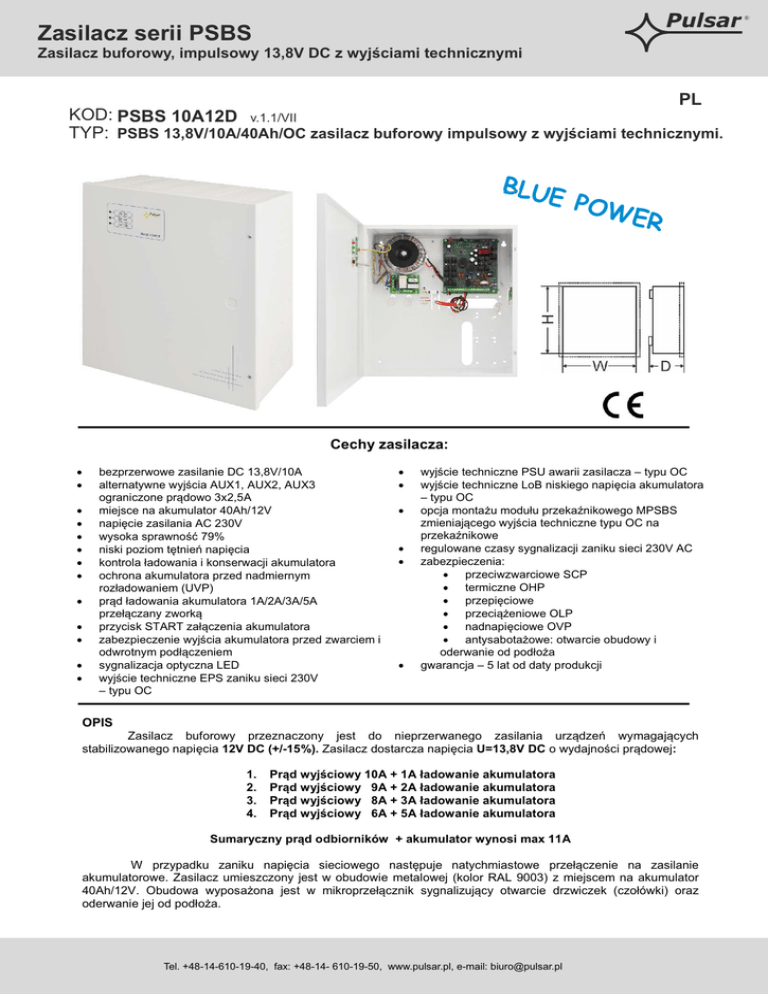 Zasilacz serii PSBS
Zasilacz buforowy, impulsowy 13,8V DC z wyjściami technicznymi

Pulsar®

PL

KOD: PSBS 10A12D v.1.1/VII
TYP: PSBS 13,8V/10A/40Ah/OC zasilacz buforowy impulsowy z wyjściami technicznymi.

BLUE POWER

H
W
D

CE

Cechy zasilacza:

- bezprzerwowe zasilanie DC 13,8V/10A
- alternatywne wyjścia AUX1, AUX2, AUX3 ograniczone prądowo 3x2,5A
- miejsce na akumulator 40Ah/12V
- napięcie zasilania AC 230V
- wysoka sprawność 79%
- niski poziom tętnień napięcia
- kontrola ładowania i konserwacji akumulatora
- ochrona akumulatora przed nadmiernym rozładowaniem (UVP)
- prąd ładowania akumulatora 1A/2A/3A/5A przełączany zworką
- przycisk START załączenia akumulatora
- zabezpieczenie wyjścia akumulatora przed zwarciem i odwrotnym podłączeniem
- sygnalizacja optyczna LED
- wyjście techniczne EPS zaniku sieci 230V – typu OC

- wyjście techniczne PSU awarii zasilacza – typu OC
- wyjście techniczne LoB niskiego napięcia akumulatora – typu OC
- opcja montażu modułu przekaźnikowego MPSBS zmieniającego wyjścia techniczne typu OC na przekaźnikowe
- regulowane czasy sygnalizacji zaniku sieci 230V AC
- zabezpieczenia:
  - przeciwzwarciowe SCP
  - termiczne OHP
  - przepięciowe
  - przeciążeniowe OLP
  - nadnapięciowe OVP
  - antysabotażowe: otwarcie obudowy i oderwanie od podłoża
- gwarancja – 5 lat od daty produkcji

OPIS
Zasilacz buforowy przeznaczony jest do nieprzerwanego zasilania urządzeń wymagających stabilizowanego napięcia 12V DC (+/-15%). Zasilacz dostarcza napięcia U=13,8V DC o wydajności prądowej:

1. Prąd wyjściowy 10A + 1A ładowanie akumulatora
2. Prąd wyjściowy 9A + 2A ładowanie akumulatora
3. Prąd wyjściowy 8A + 3A ładowanie akumulatora
4. Prąd wyjściowy 6A + 5A ładowanie akumulatora

Sumaryczny prąd odbiorników + akumulator wynosi max 11A

W przypadku zaniku napięcia sieciowego następuje natychmiastowe przełączenie na zasilanie akumulatorowe. Zasilacz umieszczony jest w obudowie metalowej (kolor RAL 9003) z miejscem na akumulator 40Ah/12V. Obudowa wyposażona jest w mikroprzełącznik sygnalizujący otwarcie drzwiczek (czołówki) oraz oderwanie jej od podłoża.

Tel. +48-14-610-19-40, fax: +48-14- 610-19-50, www.pulsar.pl, e-mail: biuro@pulsar.pl